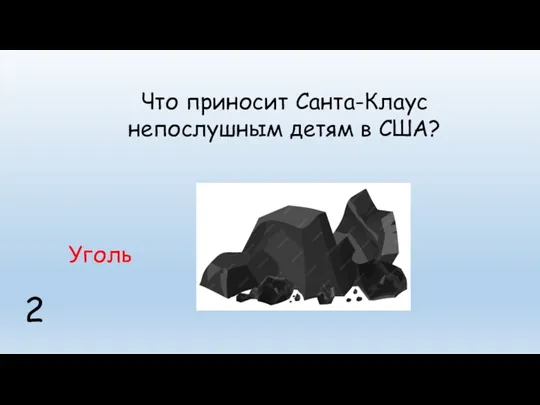 Что приносит Санта-Клаус непослушным детям в США?

Уголь

2